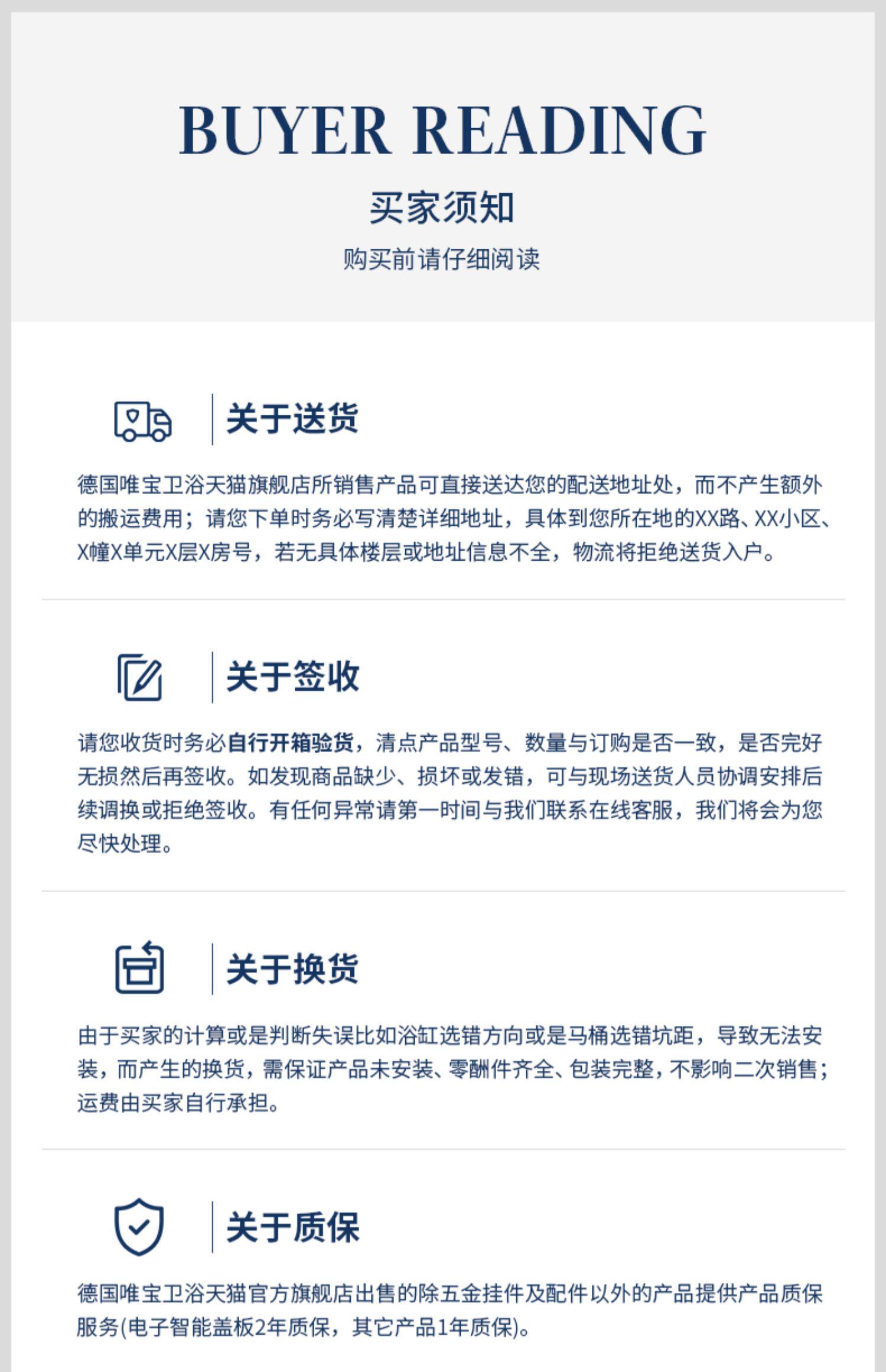 BUYER READING

买家须知

购买前请仔细阅读

关于送货

德国唯宝卫浴天猫旗舰店所销售产品可直接送达您的配送地址处，而不产生额外的搬运费用；请您下单时务必写清楚详细地址，具体到您所在地的XX路、XX小区、X幢X单元X层X房号，若无具体楼层或地址信息不全，物流将拒绝送货入户。

关于签收

请您收货时务必自行开箱验货，清点产品型号、数量与订购是否一致，是否完好无损然后再签收。如发现商品缺少、损坏或发错，可与现场送货人员协调安排后续调换或拒绝签收。有任何异常请第一时间与我们联系在线客服，我们将会为您尽快处理。

关于换货

由于买家的计算或是判断失误比如浴缸选错方向或是马桶选错坑距，导致无法安装，而产生的换货，需保证产品未安装、零酬件齐全、包装完整，不影响二次销售；运费由买家自行承担。

关于质保

德国唯宝卫浴天猫官方旗舰店出售的除五金挂件及配件以外的产品提供产品质保服务(电子智能盖板2年质保，其它产品1年质保)。